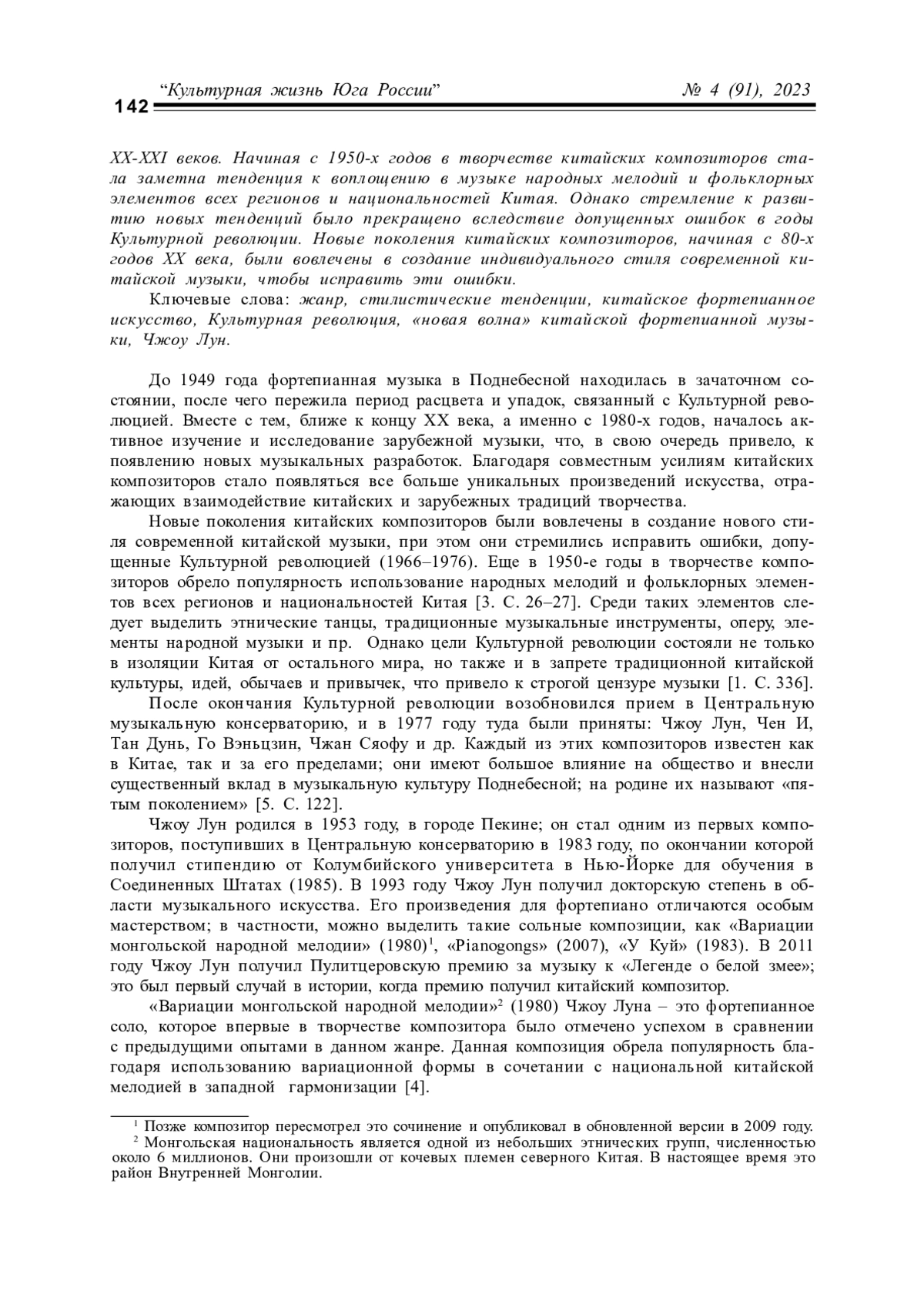 142 “Культурная жизнь Юга России” № 4 (91), 2023

XX-XXI веков. Начиная с 1950-х годов в творчестве китайских композиторов стала заметна тенденция к воплощению в музыке народных мелодий и фольклорных элементов всех регионов и национальностей Китая. Однако стремление к развитию новых тенденций было прекращено вследствие допущенных ошибок в годы Культурной революции. Новые поколения китайских композиторов, начиная с 80-х годов XX века, были вовлечены в создание индивидуального стиля современной китайской музыки, чтобы исправить эти ошибки.

Ключевые слова: жанр, стилистические тенденции, китайское фортепианное искусство, Культурная революция, «новая волна» китайской фортепианной музыки, Чжоу Лун.

До 1949 года фортепианная музыка в Поднебесной находилась в зачаточном состоянии, после чего пережила период расцвета и упадок, связанный с Культурной революцией. Вместе с тем, ближе к концу XX века, а именно с 1980-х годов, началось активное изучение и исследование зарубежной музыки, что, в свою очередь привело, к появлению новых музыкальных разработок. Благодаря совместным усилиям китайских композиторов стало появляться все больше уникальных произведений искусства, отражающих взаимодействие китайских и зарубежных традиций творчества.

Новые поколения китайских композиторов были вовлечены в создание нового стиля современной китайской музыки, при этом они стремились исправить ошибки, допущенные Культурной революцией (1966–1976). Еще в 1950-е годы в творчестве композиторов обрело популярность использование народных мелодий и фольклорных элементов всех регионов и национальностей Китая [3. С. 26–27]. Среди таких элементов следует выделить этнические танцы, традиционные музыкальные инструменты, оперу, элементы народной музыки и пр. Однако цели Культурной революции состояли не только в изоляции Китая от остального мира, но также и в запрете традиционной китайской культуры, идей, обычаев и привычек, что привело к строгой цензуре музыки [1. С. 336].

После окончания Культурной революции возобновился прием в Центральную музыкальную консерваторию, и в 1977 году туда были приняты: Чжоу Лун, Чен И, Тан Дунь, Го Вэньцзин, Чжан Сяофу и др. Каждый из этих композиторов известен как в Китае, так и за его пределами; они имеют большое влияние на общество и внесли существенный вклад в музыкальную культуру Поднебесной; на родине их называют «пятым поколением» [5. С. 122].

Чжоу Лун родился в 1953 году, в городе Пекине; он стал одним из первых композиторов, поступивших в Центральную консерваторию в 1983 году, по окончании которой получил стипендию от Колумбийского университета в Нью-Йорке для обучения в Соединенных Штатах (1985). В 1993 году Чжоу Лун получил докторскую степень в области музыкального искусства. Его произведения для фортепиано отличаются особым мастерством; в частности, можно выделить такие сольные композиции, как «Вариации монгольской народной мелодии» (1980)$^1$, «Pianogongs» (2007), «У Куй» (1983). В 2011 году Чжоу Лун получил Пулитцеровскую премию за музыку к «Легенде о белой змее»; это был первый случай в истории, когда премию получил китайский композитор.

«Вариации монгольской народной мелодии»$^2$ (1980) Чжоу Луна – это фортепианное соло, которое впервые в творчестве композитора было отмечено успехом в сравнении с предыдущими опытами в данном жанре. Данная композиция обрела популярность благодаря использованию вариационной формы в сочетании с национальной китайской мелодией в западной гармонизации [4].

$^1$ Позже композитор пересмотрел это сочинение и опубликовал в обновленной версии в 2009 году.
$^2$ Монгольская национальность является одной из небольших этнических групп, численностью около 6 миллионов. Они произошли от кочевых племен северного Китая. В настоящее время это район Внутренней Монголии.